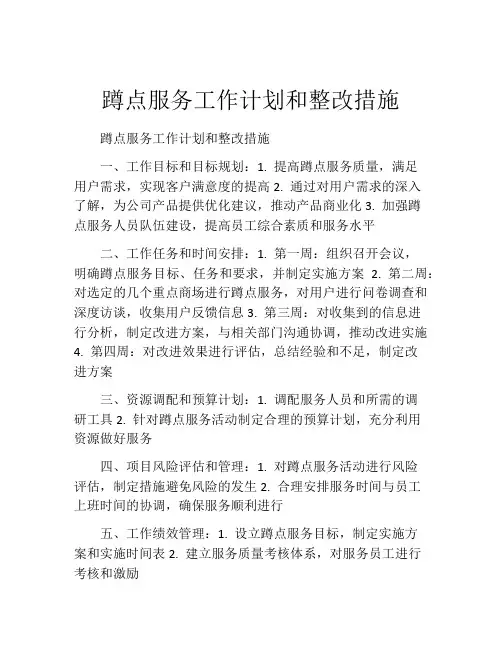 蹲点服务工作计划和整改措施

蹲点服务工作计划和整改措施

一、工作目标和目标规划：1. 提高蹲点服务质量，满足用户需求，实现客户满意度的提高 2. 通过对用户需求的深入了解，为公司产品提供优化建议，推动产品商业化 3. 加强蹲点服务人员队伍建设，提高员工综合素质和服务水平

二、工作任务和时间安排：1. 第一周：组织召开会议，明确蹲点服务目标、任务和要求，并制定实施方案 2. 第二周：对选定的几个重点商场进行蹲点服务，对用户进行问卷调查和深度访谈，收集用户反馈信息 3. 第三周：对收集到的信息进行分析，制定改进方案，与相关部门沟通协调，推动改进实施 4. 第四周：对改进效果进行评估，总结经验和不足，制定改进方案

三、资源调配和预算计划：1. 调配服务人员和所需的调研工具 2. 针对蹲点服务活动制定合理的预算计划，充分利用资源做好服务

四、项目风险评估和管理：1. 对蹲点服务活动进行风险评估，制定措施避免风险的发生 2. 合理安排服务时间与员工上班时间的协调，确保服务顺利进行

五、工作绩效管理：1. 设立蹲点服务目标，制定实施方案和实施时间表 2. 建立服务质量考核体系，对服务员工进行考核和激励